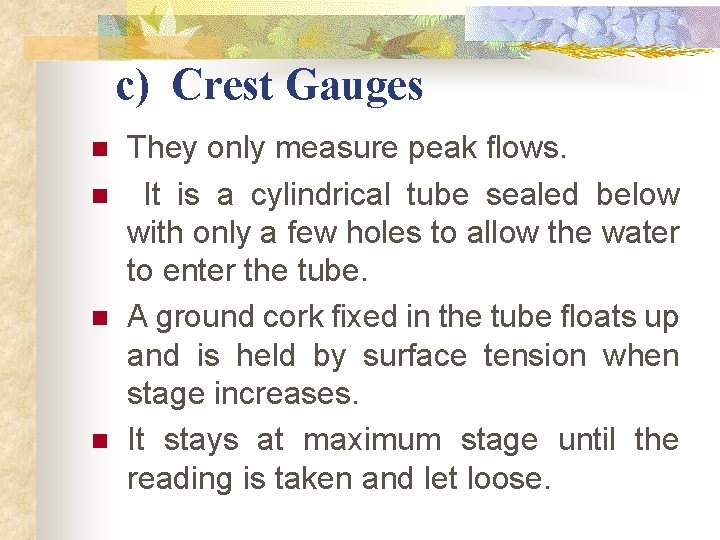 c) Crest Gauges

- They only measure peak flows.
- It is a cylindrical tube sealed below with only a few holes to allow the water to enter the tube.
- A ground cork fixed in the tube floats up and is held by surface tension when stage increases.
- It stays at maximum stage until the reading is taken and let loose.